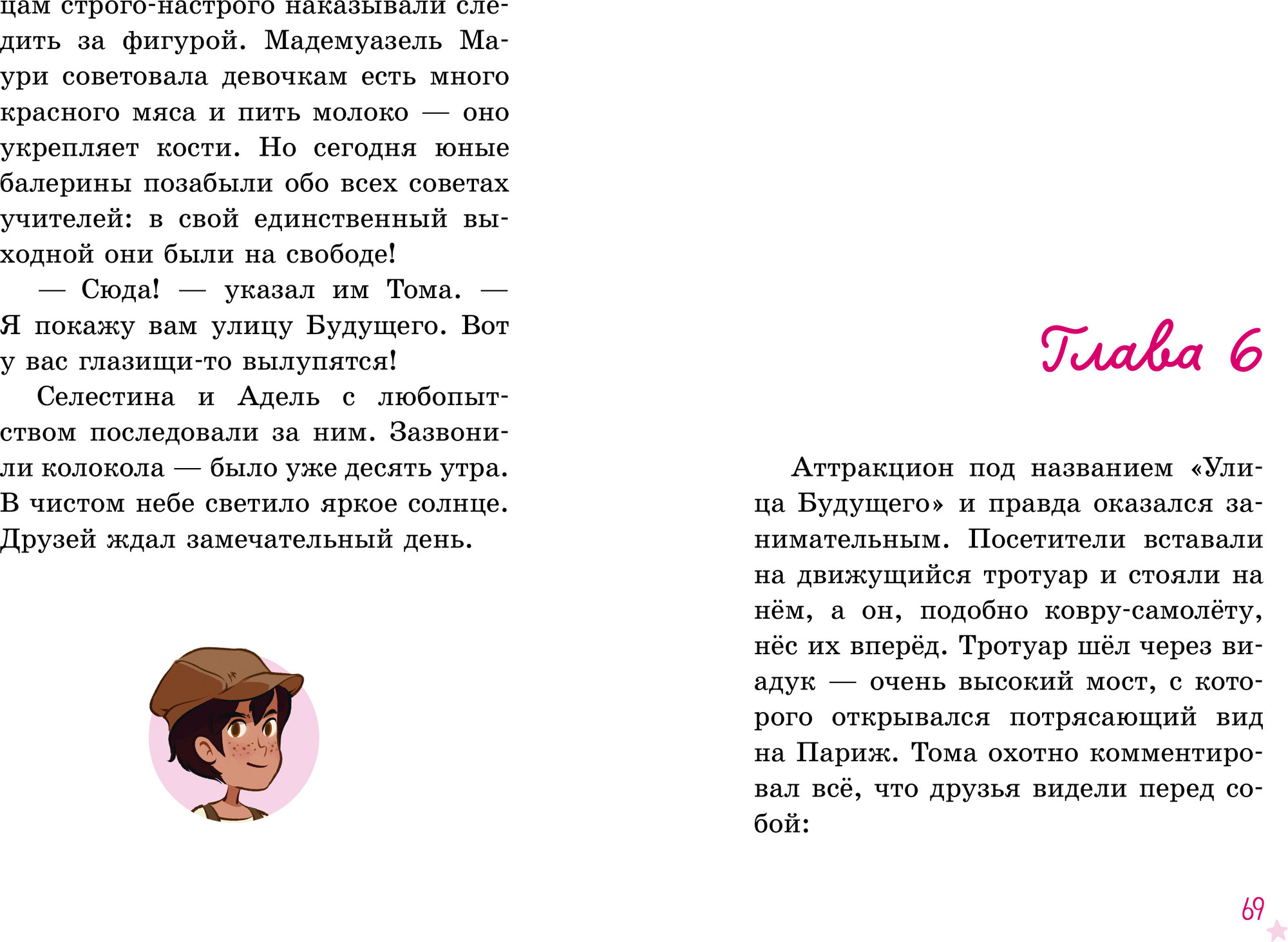 цам строго-настрого наказывали следить за фигурой. Мадемуазель Маури советовала девочкам есть много красного мяса и пить молоко — оно укрепляет кости. Но сегодня юные балерины позабыли обо всех советах учителей: в свой единственный выходной они были на свободе!

— Сюда! — указал им Тома. — Я покажу вам улицу Будущего. Вот у вас глазищи-то вылупятся!

Селестина и Адель с любопытством последовали за ним. Зазвонили колокола — было уже десять утра. В чистом небе светило яркое солнце. Друзей ждал замечательный день.

Глава 6

Аттракцион под названием «Улица Будущего» и правда оказался занимательным. Посетители вставали на движущийся тротуар и стояли на нём, а он, подобно ковру-самолёту, нёс их вперёд. Тротуар шёл через виадук — очень высокий мост, с которого открывался потрясающий вид на Париж. Тома охотно комментировал всё, что друзья видели перед собой:

69